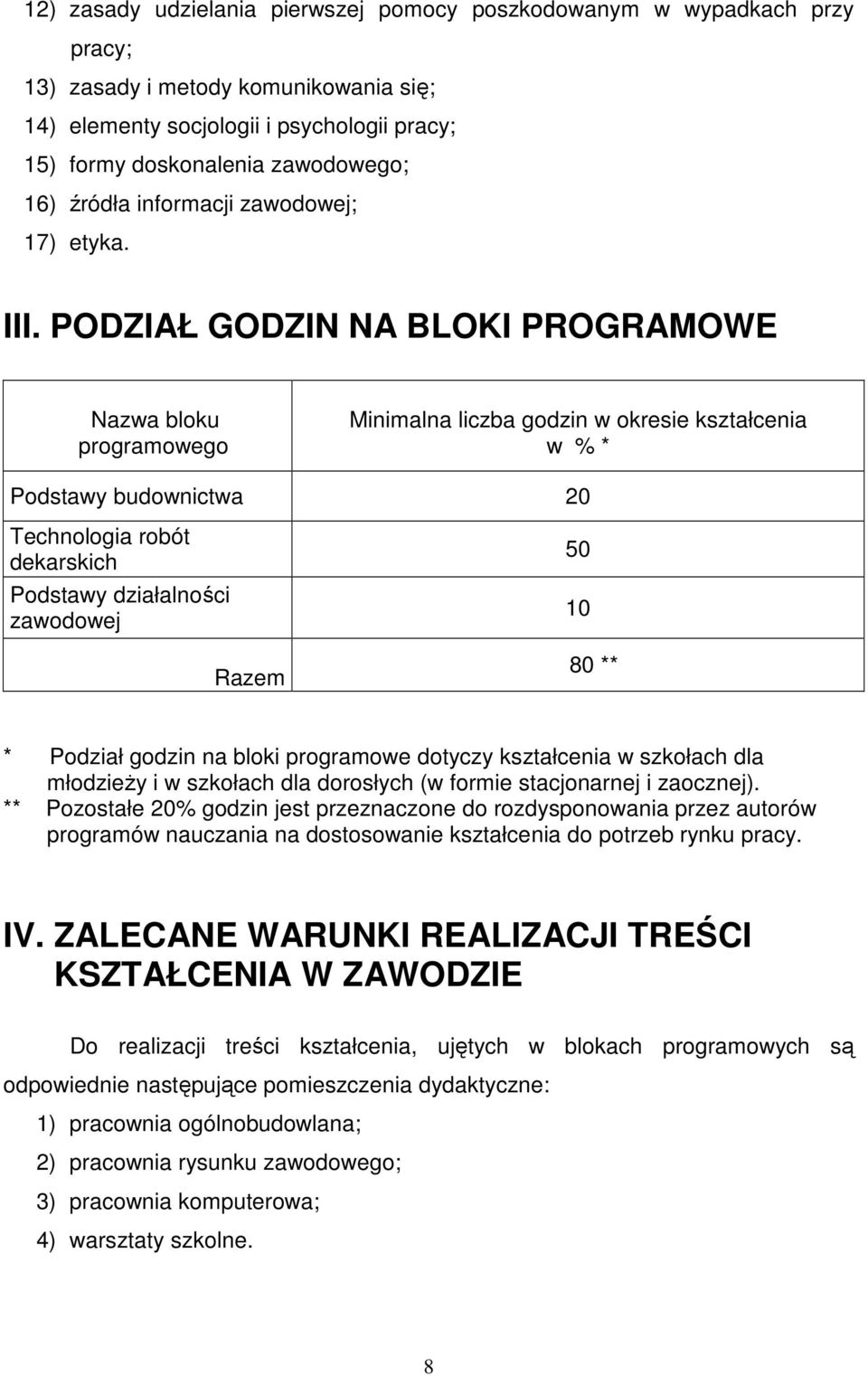 12) zasady udzielania pierwszej pomocy poszkodowanym w wypadkach przy pracy;

13) zasady i metody komunikowania się;

14) elementy socjologii i psychologii pracy;

15) formy doskonalenia zawodowego;

16) źródła informacji zawodowej;

17) etyka.

III. PODZIAŁ GODZIN NA BLOKI PROGRAMOWE

| Nazwa bloku programowego | Minimalna liczba godzin w okresie kształcenia w % * |
|---|---|
| Podstawy budownictwa | 20 |
| Technologia robót dekarskich | 50 |
| Podstawy działalności zawodowej | 10 |
| Razem | 80 ** |

* Podział godzin na bloki programowe dotyczy kształcenia w szkołach dla młodzieży i w szkołach dla dorosłych (w formie stacjonarnej i zaocznej).
** Pozostałe 20% godzin jest przeznaczone do rozdysponowania przez autorów programów nauczania na dostosowanie kształcenia do potrzeb rynku pracy.

IV. ZALECANE WARUNKI REALIZACJI TREŚCI KSZTAŁCENIA W ZAWODZIE

Do realizacji treści kształcenia, ujętych w blokach programowych są odpowiednie następujące pomieszczenia dydaktyczne:

1) pracownia ogólnobudowlana;

2) pracownia rysunku zawodowego;

3) pracownia komputerowa;

4) warsztaty szkolne.

8